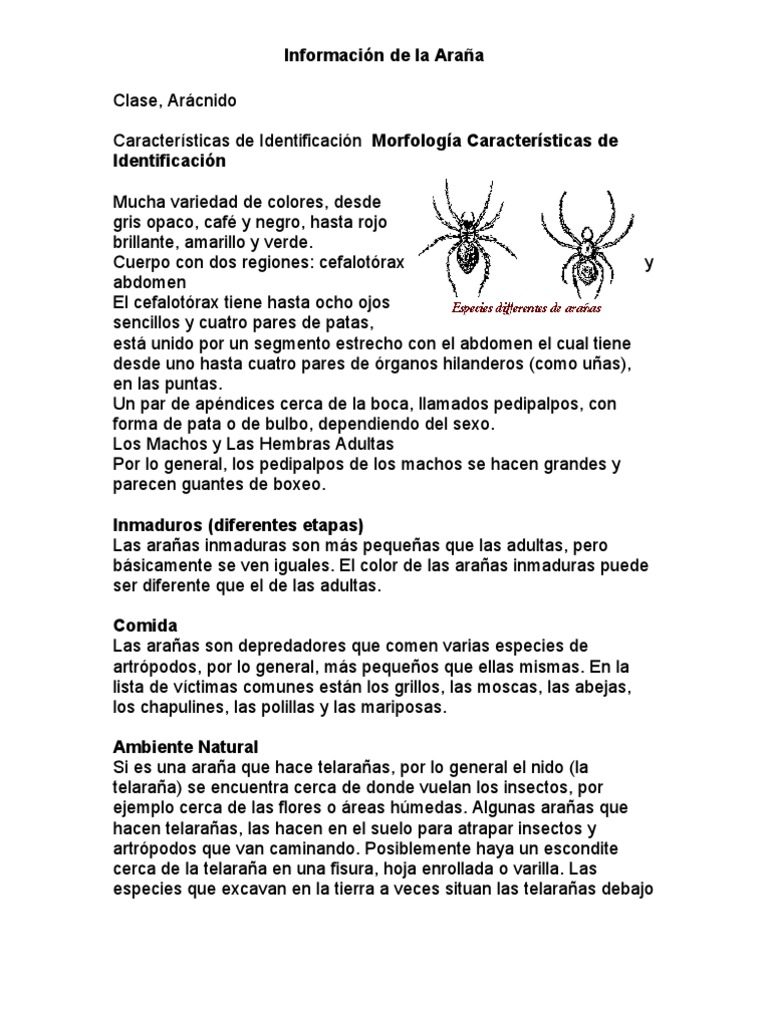 Información de la Araña

Clase, Arácnido

Características de Identificación **Morfología Características de Identificación**

Mucha variedad de colores, desde gris opaco, café y negro, hasta rojo brillante, amarillo y verde.
Cuerpo con dos regiones: cefalotórax y abdomen
El cefalotórax tiene hasta ocho ojos sencillos y cuatro pares de patas, está unido por un segmento estrecho con el abdomen el cual tiene desde uno hasta cuatro pares de órganos hilanderos (como uñas), en las puntas.
Un par de apéndices cerca de la boca, llamados pedipalpos, con forma de pata o de bulbo, dependiendo del sexo.
Los Machos y Las Hembras Adultas
Por lo general, los pedipalpos de los machos se hacen grandes y parecen guantes de boxeo.

Especies differentes de arañas

**Inmaduros (diferentes etapas)**
Las arañas inmaduras son más pequeñas que las adultas, pero básicamente se ven iguales. El color de las arañas inmaduras puede ser diferente que el de las adultas.

**Comida**
Las arañas son depredadores que comen varias especies de artrópodos, por lo general, más pequeños que ellas mismas. En la lista de víctimas comunes están los grillos, las moscas, las abejas, los chapulines, las polillas y las mariposas.

**Ambiente Natural**
Si es una araña que hace telarañas, por lo general el nido (la telaraña) se encuentra cerca de donde vuelan los insectos, por ejemplo cerca de las flores o áreas húmedas. Algunas arañas que hacen telarañas, las hacen en el suelo para atrapar insectos y artrópodos que van caminando. Posiblemente haya un escondite cerca de la telaraña en una fisura, hoja enrollada o varilla. Las especies que excavan en la tierra a veces situan las telarañas debajo